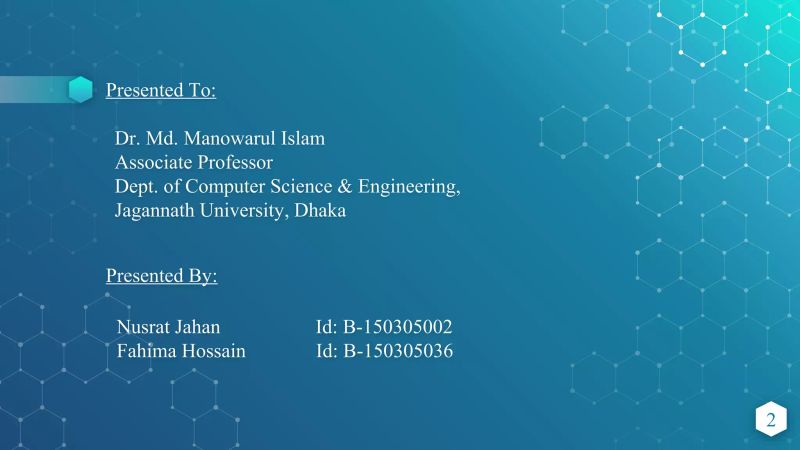 Presented To:

Dr. Md. Manowarul Islam
Associate Professor
Dept. of Computer Science & Engineering,
Jagannath University, Dhaka

Presented By:

Nusrat Jahan Id: B-150305002
Fahima Hossain Id: B-150305036

2